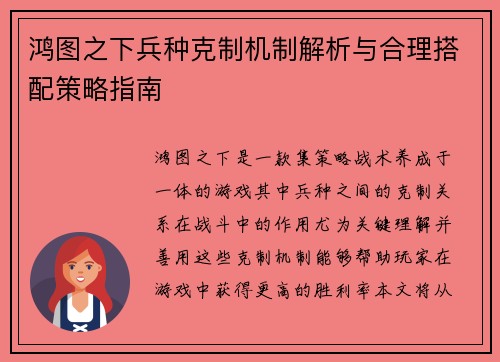 鸿图之下兵种克制机制解析与合理搭配策略指南

鸿图之下是一款集策略战术养成于一体的游戏其中兵种之间的克制关系在战斗中的作用尤为关键理解并善用这些克制机制能够帮助玩家在游戏中获得更高的胜利率本文将从